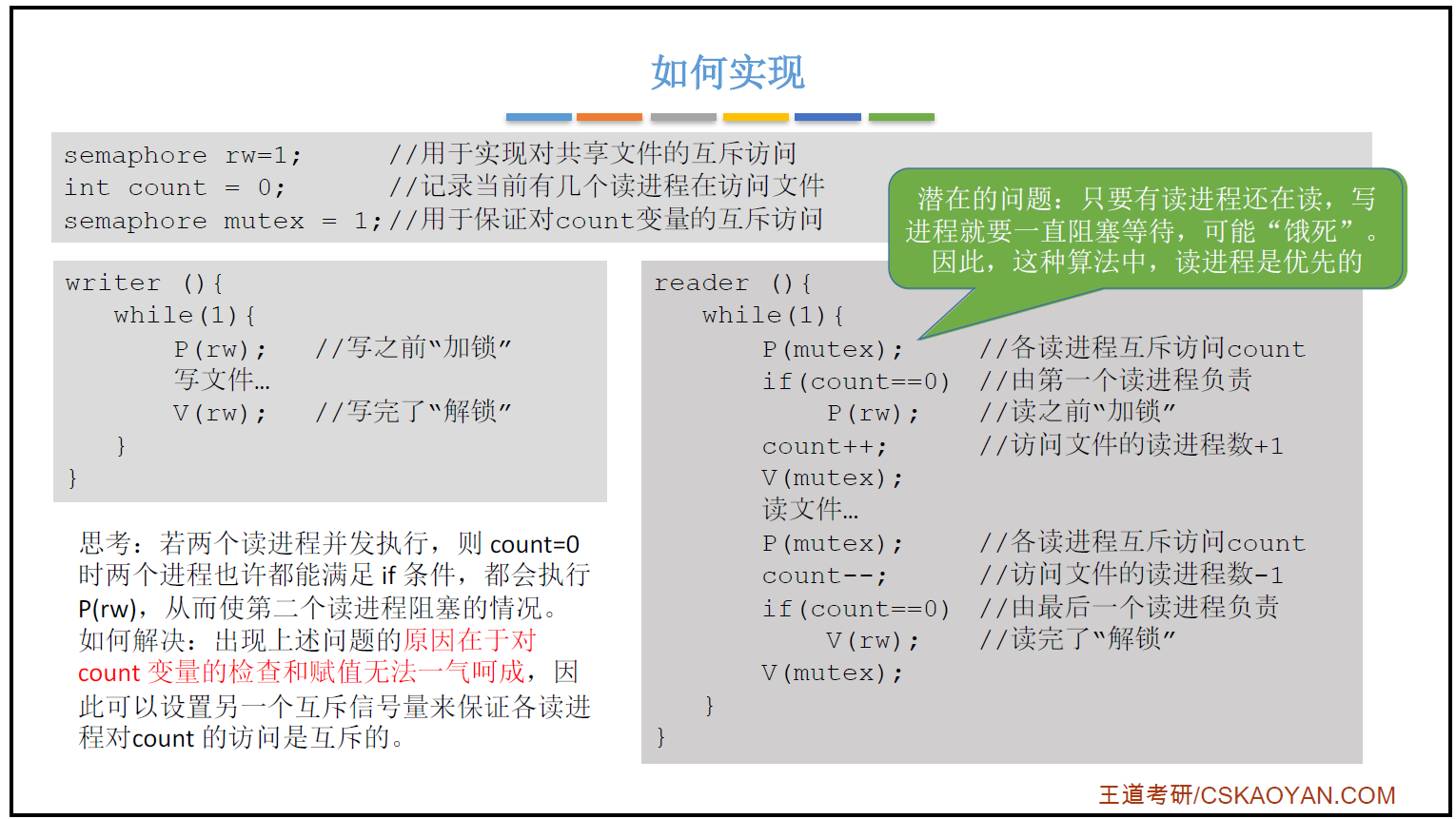 如何实现

semaphore rw=1;　　　//用于实现对共享文件的互斥访问
int count = 0;　　　//记录当前有几个读进程在访问文件
semaphore mutex = 1;//用于保证对count变量的互斥访问

潜在的问题：只要有读进程还在读，写进程就要一直阻塞等待，可能“饿死”。因此，这种算法中，读进程是优先的

writer (){
　while(1){
　　P(rw);　　//写之前“加锁”
　　写文件…
　　V(rw);　　//写完了“解锁”
　}
}

思考：若两个读进程并发执行，则 count=0 时两个进程也许都能满足 if 条件，都会执行 P(rw)，从而使第二个读进程阻塞的情况。
如何解决：出现上述问题的原因在于对 count 变量的检查和赋值无法一气呵成，因此可以设置另一个互斥信号量来保证各读进程对count 的访问是互斥的。

reader (){
　while(1){
　　P(mutex);　　//各读进程互斥访问count
　　if(count==0)　//由第一个读进程负责
　　　P(rw);　　//读之前“加锁”
　　count++;　　//访问文件的读进程数+1
　　V(mutex);
　　读文件…
　　P(mutex);　　//各读进程互斥访问count
　　count--;　　//访问文件的读进程数-1
　　if(count==0)　//由最后一个读进程负责
　　　V(rw);　　//读完了“解锁”
　　V(mutex);
　}
}

王道考研/CSKAOYAN.COM